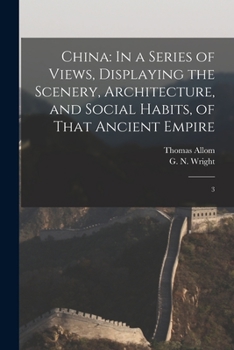 China: In a Series of Views, Displaying the Scenery, Architecture, and Social Habits, of That Ancient Empire

Thomas Allom
G. N. Wright

3